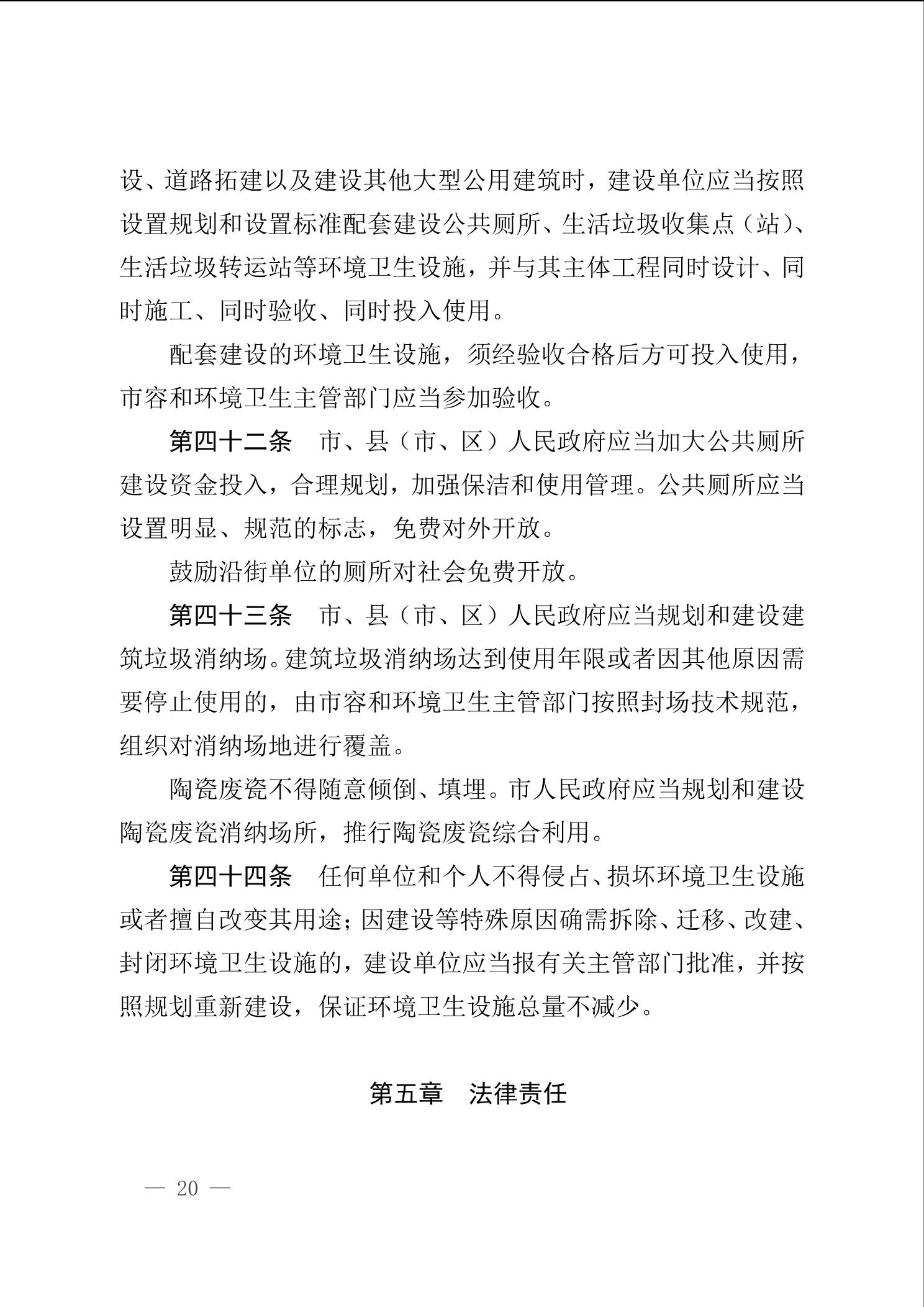 设、道路拓建以及建设其他大型公用建筑时，建设单位应当按照设置规划和设置标准配套建设公共厕所、生活垃圾收集点（站）、生活垃圾转运站等环境卫生设施，并与其主体工程同时设计、同时施工、同时验收、同时投入使用。

配套建设的环境卫生设施，须经验收合格后方可投入使用，市容和环境卫生主管部门应当参加验收。

第四十二条　市、县（市、区）人民政府应当加大公共厕所建设资金投入，合理规划，加强保洁和使用管理。公共厕所应当设置明显、规范的标志，免费对外开放。

鼓励沿街单位的厕所对社会免费开放。

第四十三条　市、县（市、区）人民政府应当规划和建设建筑垃圾消纳场。建筑垃圾消纳场达到使用年限或者因其他原因需要停止使用的，由市容和环境卫生主管部门按照封场技术规范，组织对消纳场地进行覆盖。

陶瓷废瓷不得随意倾倒、填埋。市人民政府应当规划和建设陶瓷废瓷消纳场所，推行陶瓷废瓷综合利用。

第四十四条　任何单位和个人不得侵占、损坏环境卫生设施或者擅自改变其用途；因建设等特殊原因确需拆除、迁移、改建、封闭环境卫生设施的，建设单位应当报有关主管部门批准，并按照规划重新建设，保证环境卫生设施总量不减少。

第五章　法律责任

— 20 —